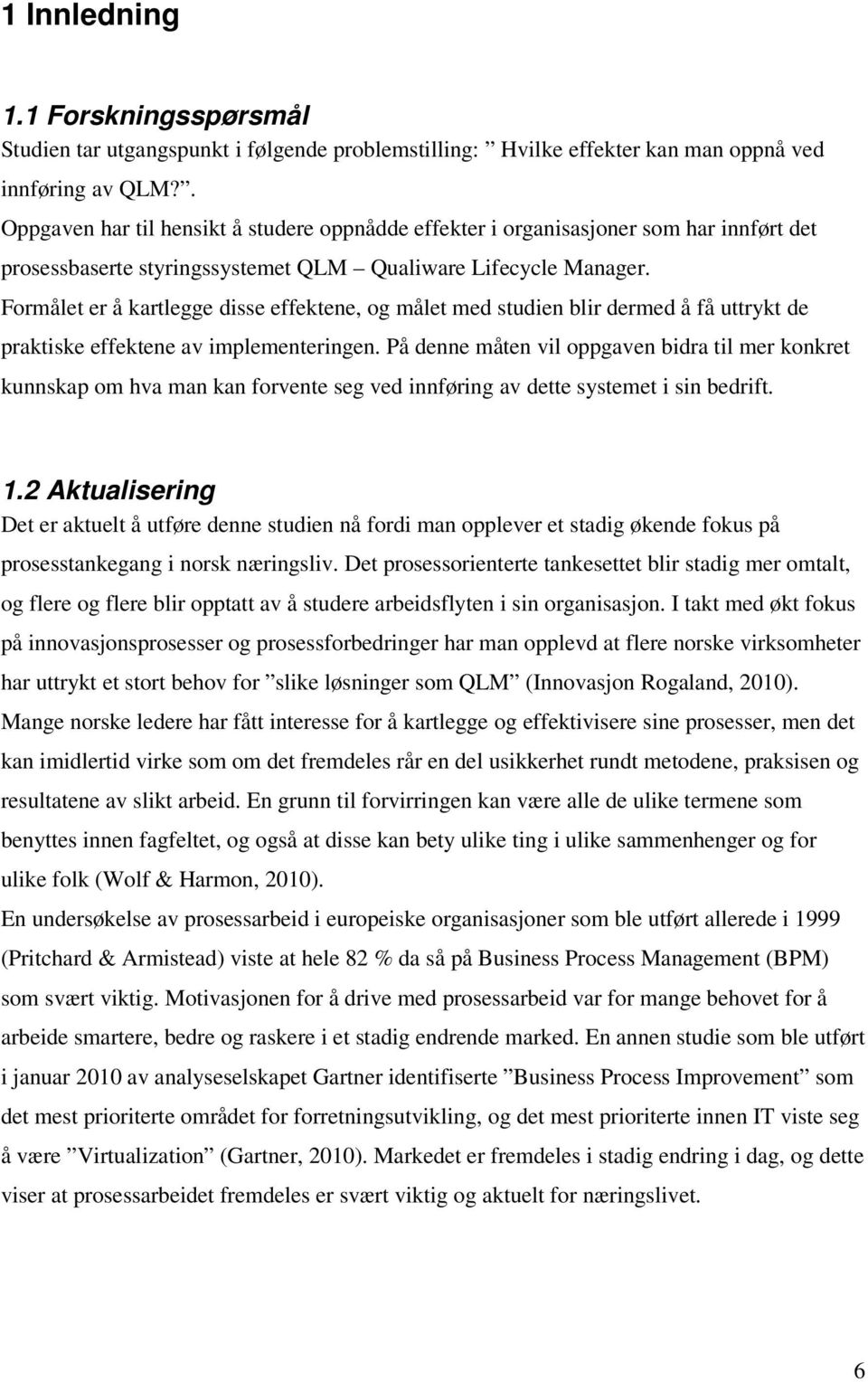 1 Innledning

1.1 Forskningsspørsmål

Studien tar utgangspunkt i følgende problemstilling: ”Hvilke effekter kan man oppnå ved innføring av QLM?”.

Oppgaven har til hensikt å studere oppnådde effekter i organisasjoner som har innført det prosessbaserte styringssystemet QLM – Qualiware Lifecycle Manager.

Formålet er å kartlegge disse effektene, og målet med studien blir dermed å få uttrykt de praktiske effektene av implementeringen. På denne måten vil oppgaven bidra til mer konkret kunnskap om hva man kan forvente seg ved innføring av dette systemet i sin bedrift.

1.2 Aktualisering

Det er aktuelt å utføre denne studien nå fordi man opplever et stadig økende fokus på prosesstankegang i norsk næringsliv. Det prosessorienterte tankesettet blir stadig mer omtalt, og flere og flere blir opptatt av å studere arbeidsflyten i sin organisasjon. I takt med økt fokus på innovasjonsprosesser og prosessforbedringer har man opplevd at flere norske virksomheter har uttrykt et stort behov for ”slike løsninger som QLM” (Innovasjon Rogaland, 2010).

Mange norske ledere har fått interesse for å kartlegge og effektivisere sine prosesser, men det kan imidlertid virke som om det fremdeles rår en del usikkerhet rundt metodene, praksisen og resultatene av slikt arbeid. En grunn til forvirringen kan være alle de ulike termene som benyttes innen fagfeltet, og også at disse kan bety ulike ting i ulike sammenhenger og for ulike folk (Wolf & Harmon, 2010).

En undersøkelse av prosessarbeid i europeiske organisasjoner som ble utført allerede i 1999 (Pritchard & Armistead) viste at hele 82 % da så på Business Process Management (BPM) som svært viktig. Motivasjonen for å drive med prosessarbeid var for mange behovet for å arbeide smartere, bedre og raskere i et stadig endrende marked. En annen studie som ble utført i januar 2010 av analyseselskapet Gartner identifiserte ”Business Process Improvement” som det mest prioriterte området for forretningsutvikling, og det mest prioriterte innen IT viste seg å være ”Virtualization” (Gartner, 2010). Markedet er fremdeles i stadig endring i dag, og dette viser at prosessarbeidet fremdeles er svært viktig og aktuelt for næringslivet.

6